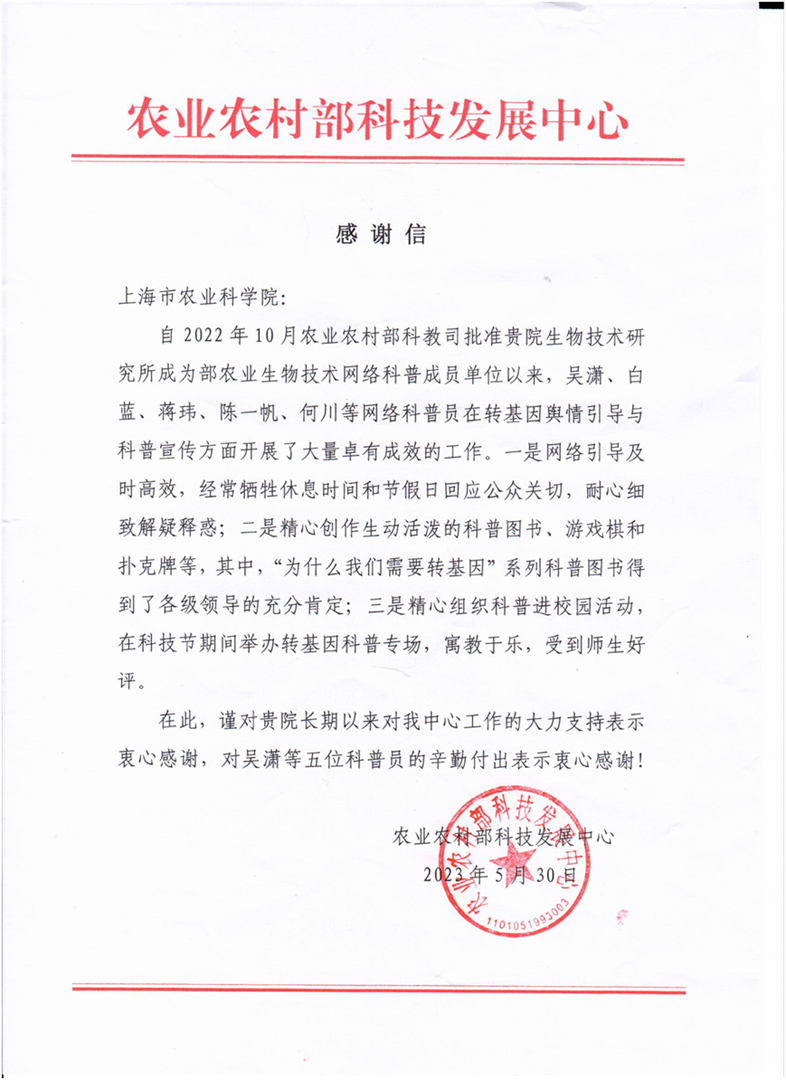 农业农村部科技发展中心

感谢信

上海市农业科学院:

自 2022 年 10 月农业农村部科教司批准贵院生物技术研究所成为部农业生物技术网络科普成员单位以来，吴潇、白蓝、蒋玮、陈一帆、何川等网络科普员在转基因舆情引导与科普宣传方面开展了大量卓有成效的工作。一是网络引导及时高效，经常牺牲休息时间和节假日回应公众关切，耐心细致解疑释惑；二是精心创作生动活泼的科普图书、游戏棋和扑克牌等，其中，“为什么我们需要转基因”系列科普图书得到了各级领导的充分肯定；三是精心组织科普进校园活动，在科技节期间举办转基因科普专场，寓教于乐，受到师生好评。

在此，谨对贵院长期以来对我中心工作的大力支持表示衷心感谢，对吴潇等五位科普员的辛勤付出表示衷心感谢！

农业农村部科技发展中心
2023 年 5 月 30 日

农业农村部科技发展中心
1101051993003